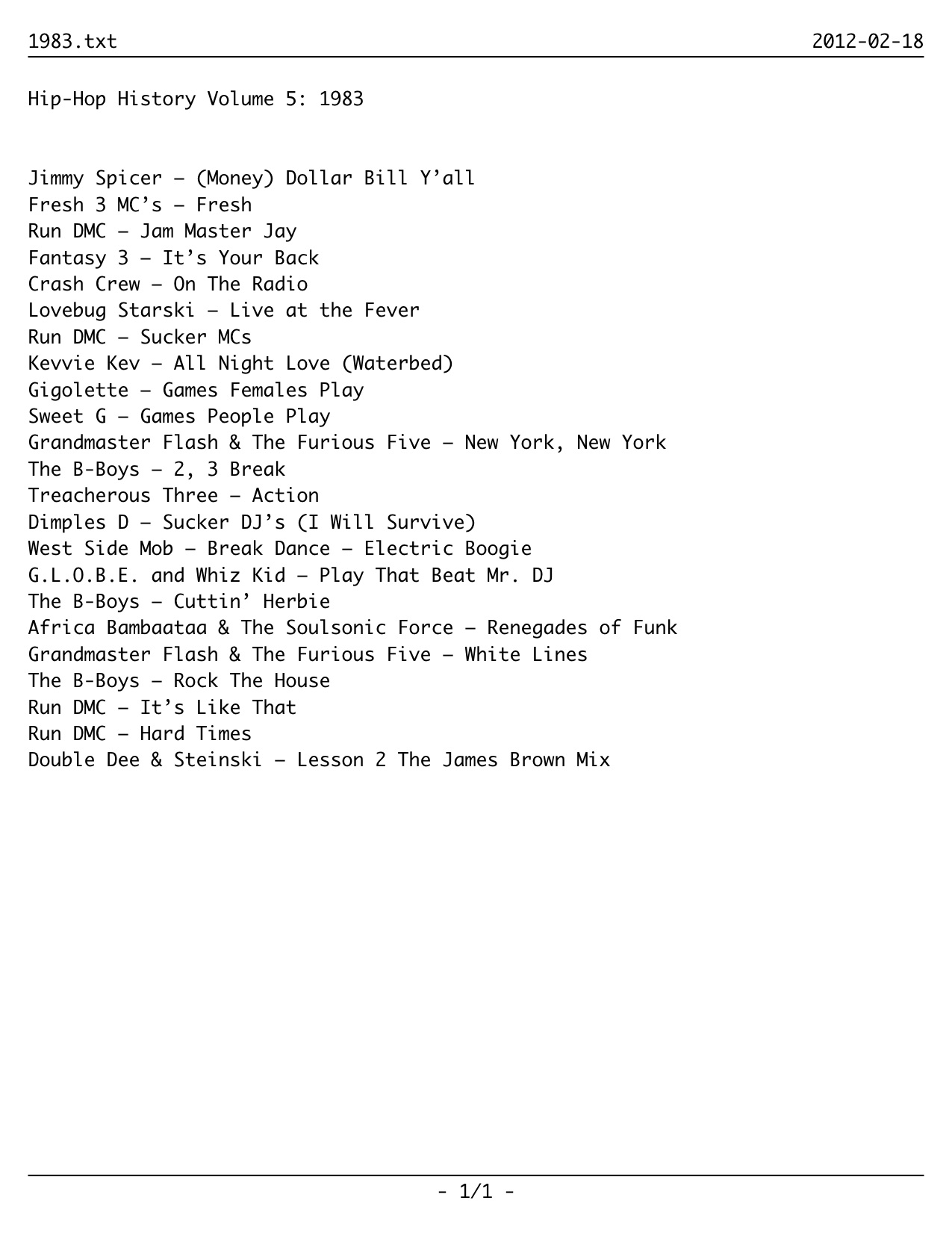 1983.txt 2012-02-18

Hip-Hop History Volume 5: 1983

Jimmy Spicer – (Money) Dollar Bill Y’all
Fresh 3 MC’s – Fresh
Run DMC – Jam Master Jay
Fantasy 3 – It’s Your Back
Crash Crew – On The Radio
Lovebug Starski – Live at the Fever
Run DMC – Sucker MCs
Kevvie Kev – All Night Love (Waterbed)
Gigolette – Games Females Play
Sweet G – Games People Play
Grandmaster Flash & The Furious Five – New York, New York
The B-Boys – 2, 3 Break
Treacherous Three – Action
Dimples D – Sucker DJ’s (I Will Survive)
West Side Mob – Break Dance – Electric Boogie
G.L.O.B.E. and Whiz Kid – Play That Beat Mr. DJ
The B-Boys – Cuttin’ Herbie
Africa Bambaataa & The Soulsonic Force – Renegades of Funk
Grandmaster Flash & The Furious Five – White Lines
The B-Boys – Rock The House
Run DMC – It’s Like That
Run DMC – Hard Times
Double Dee & Steinski – Lesson 2 The James Brown Mix

- 1/1 -